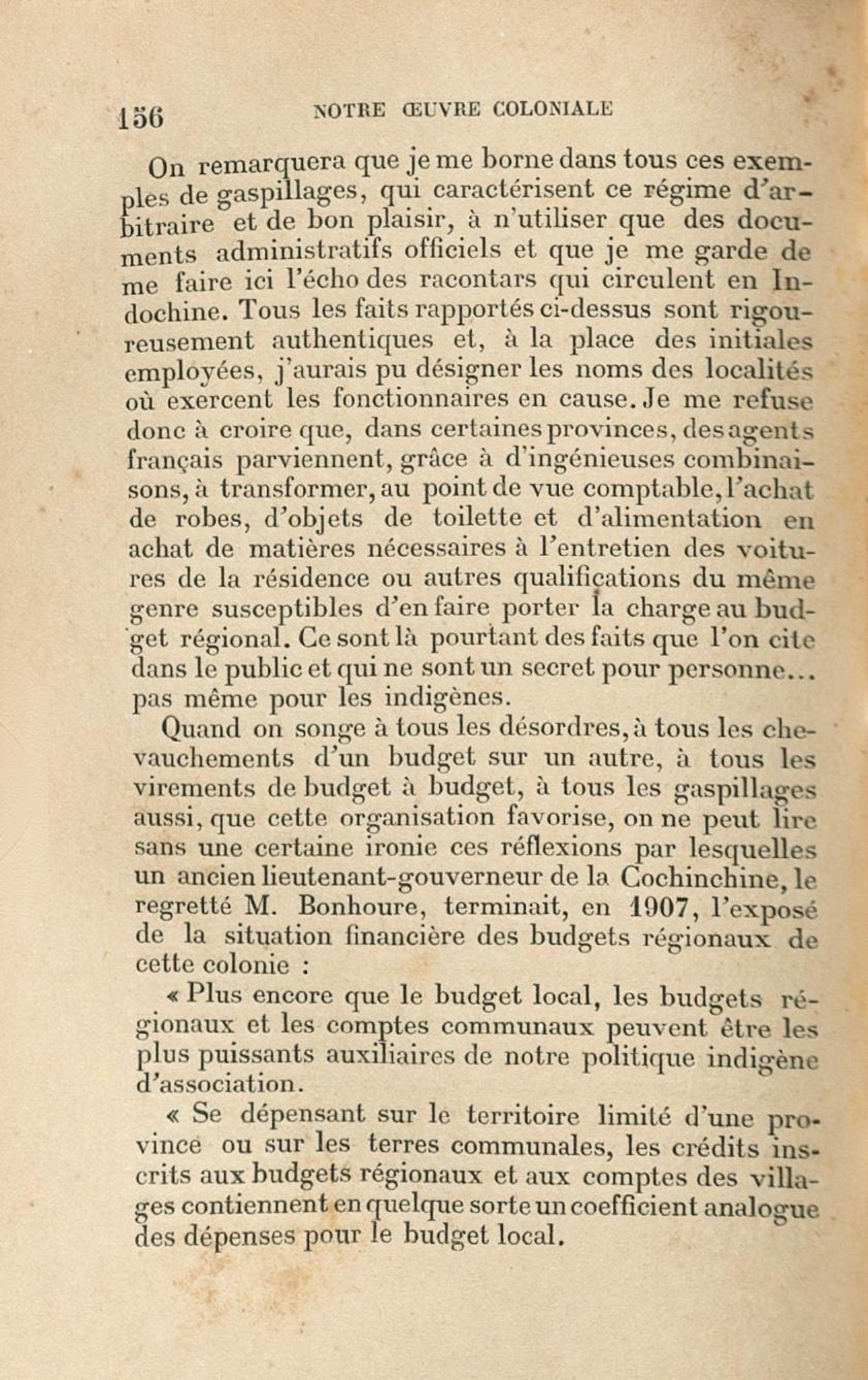 156 NOTRE ŒUVRE COLONIALE

On remarquera que je me borne dans tous ces exemples de gaspillages, qui caractérisent ce régime d'arbitraire et de bon plaisir, à n'utiliser que des documents administratifs officiels et que je me garde de me faire ici l'écho des racontars qui circulent en Indochine. Tous les faits rapportés ci-dessus sont rigoureusement authentiques et, à la place des initiales employées, j'aurais pu désigner les noms des localités où exercent les fonctionnaires en cause. Je me refuse donc à croire que, dans certaines provinces, des agents français parviennent, grâce à d'ingénieuses combinaisons, à transformer, au point de vue comptable, l'achat de robes, d'objets de toilette et d'alimentation en achat de matières nécessaires à l'entretien des voitures de la résidence ou autres qualifications du même genre susceptibles d'en faire porter la charge au budget régional. Ce sont là pourtant des faits que l'on cite dans le public et qui ne sont un secret pour personne... pas même pour les indigènes.

Quand on songe à tous les désordres, à tous les chevauchements d'un budget sur un autre, à tous les virements de budget à budget, à tous les gaspillages aussi, que cette organisation favorise, on ne peut lire sans une certaine ironie ces réflexions par lesquelles un ancien lieutenant-gouverneur de la Cochinchine, le regretté M. Bonhoure, terminait, en 1907, l'exposé de la situation financière des budgets régionaux de cette colonie :

« Plus encore que le budget local, les budgets régionaux et les comptes communaux peuvent être les plus puissants auxiliaires de notre politique indigène d'association.

« Se dépensant sur le territoire limité d'une province ou sur les terres communales, les crédits inscrits aux budgets régionaux et aux comptes des villages contiennent en quelque sorte un coefficient analogue des dépenses pour le budget local.